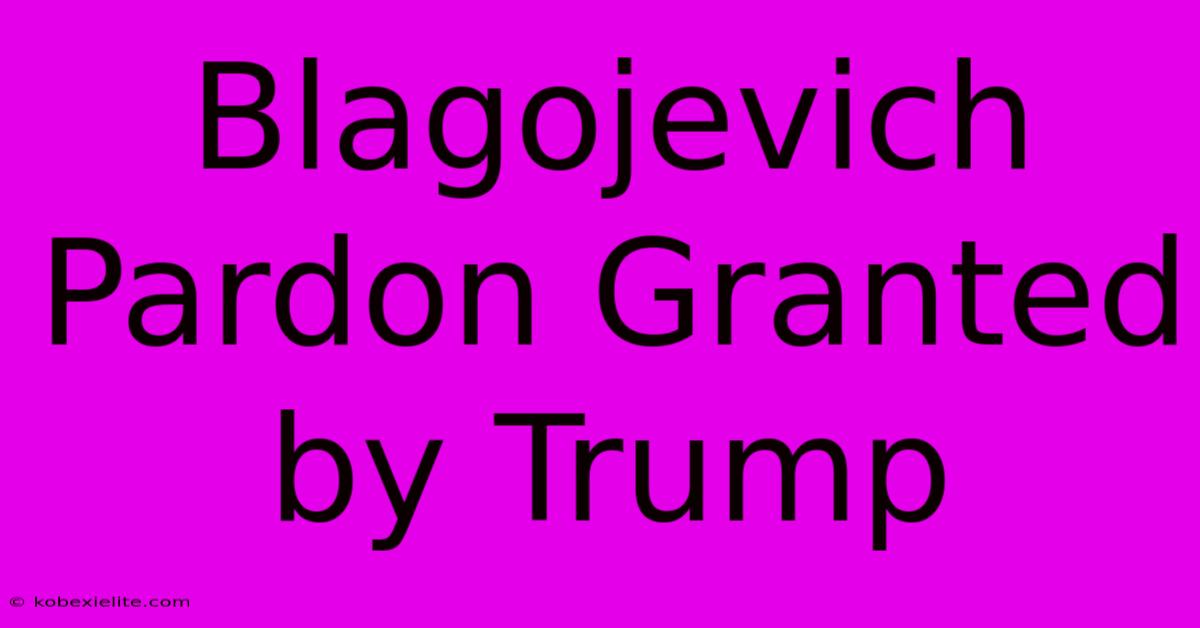 Blagojevich Pardon Granted by Trump

© kobexielite.com